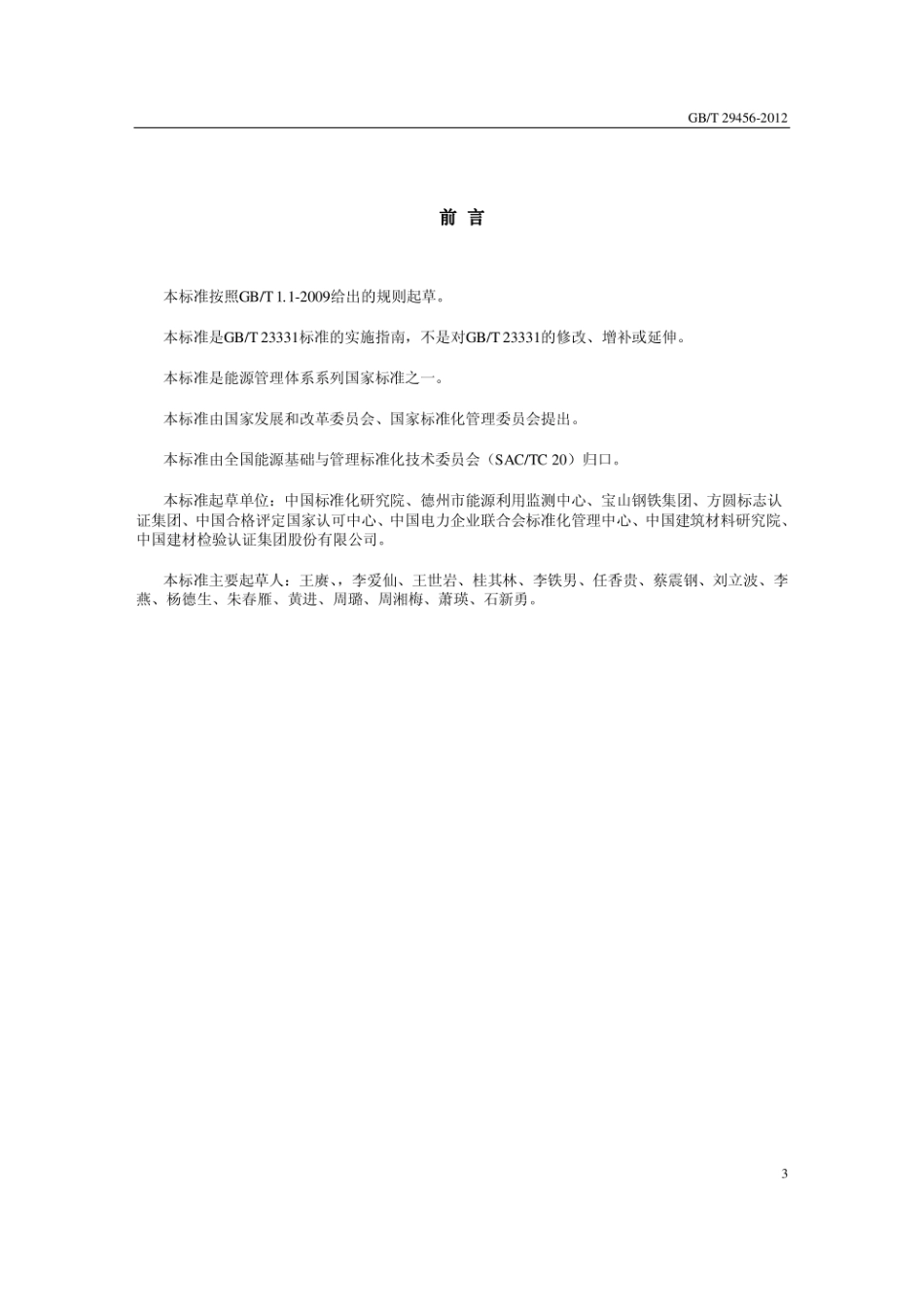 GB/T 29456-2012

前 言

本标准按照GB/T 1.1-2009给出的规则起草。

本标准是GB/T 23331标准的实施指南，不是对GB/T 23331的修改、增补或延伸。

本标准是能源管理体系系列国家标准之一。

本标准由国家发展和改革委员会、国家标准化管理委员会提出。

本标准由全国能源基础与管理标准化技术委员会（SAC/TC 20）归口。

本标准起草单位：中国标准化研究院、德州市能源利用监测中心、宝山钢铁集团、方圆标志认证集团、中国合格评定国家认可中心、中国电力企业联合会标准化管理中心、中国建筑材料研究院、中国建材检验认证集团股份有限公司。

本标准主要起草人：王赓、，李爱仙、王世岩、桂其林、李铁男、任香贵、蔡震钢、刘立波、李燕、杨德生、朱春雁、黄进、周璐、周湘梅、萧瑛、石新勇。

3